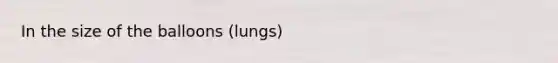 In the size of the balloons (lungs)